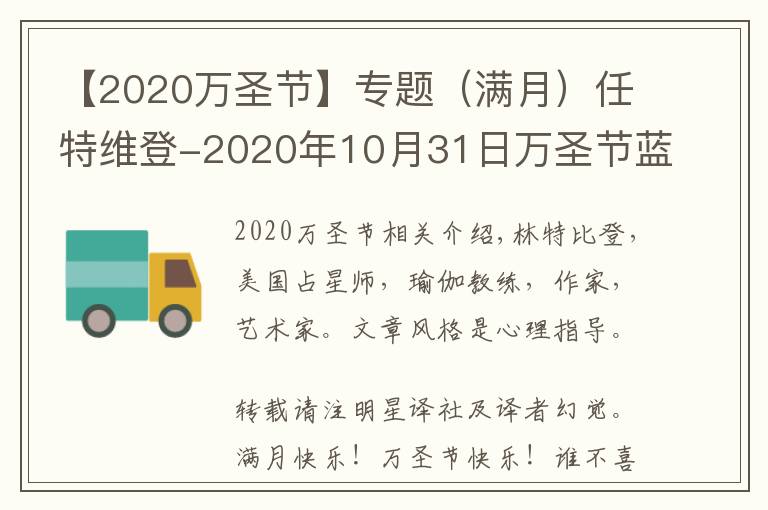 【2020万圣节】专题（满月）任特维登-2020年10月31日万圣节蓝

2020万圣节相关介绍，林特比登，美国占星师，瑜伽教练，作家，艺术家。文章风格是心理指导。

转载请注明星译社及译者幻觉。满月快乐！万圣节快乐！谁不喜